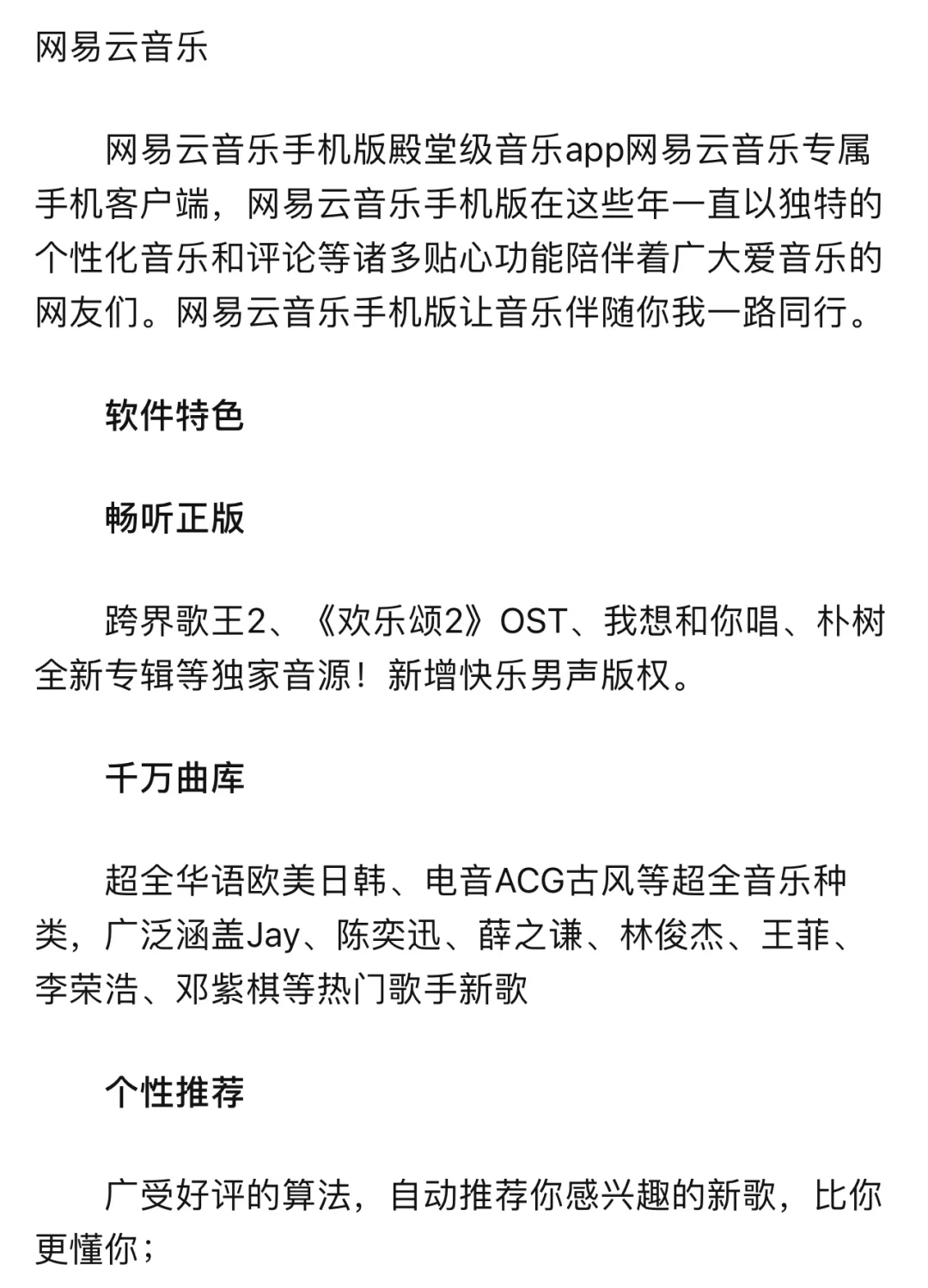 网易云音乐

网易云音乐手机版殿堂级音乐app网易云音乐专属手机客户端，网易云音乐手机版在这些年一直以独特的个性化音乐和评论等诸多贴心功能陪伴着广大爱音乐的网友们。网易云音乐手机版让音乐伴随你我一路同行。

软件特色

畅听正版

跨界歌王2、《欢乐颂2》OST、我想和你唱、朴树全新专辑等独家音源！新增快乐男声版权。

千万曲库

超全华语欧美日韩、电音ACG古风等超全音乐种类，广泛涵盖Jay、陈奕迅、薛之谦、林俊杰、王菲、李荣浩、邓紫棋等热门歌手新歌

个性推荐

广受好评的算法，自动推荐你感兴趣的新歌，比你更懂你；